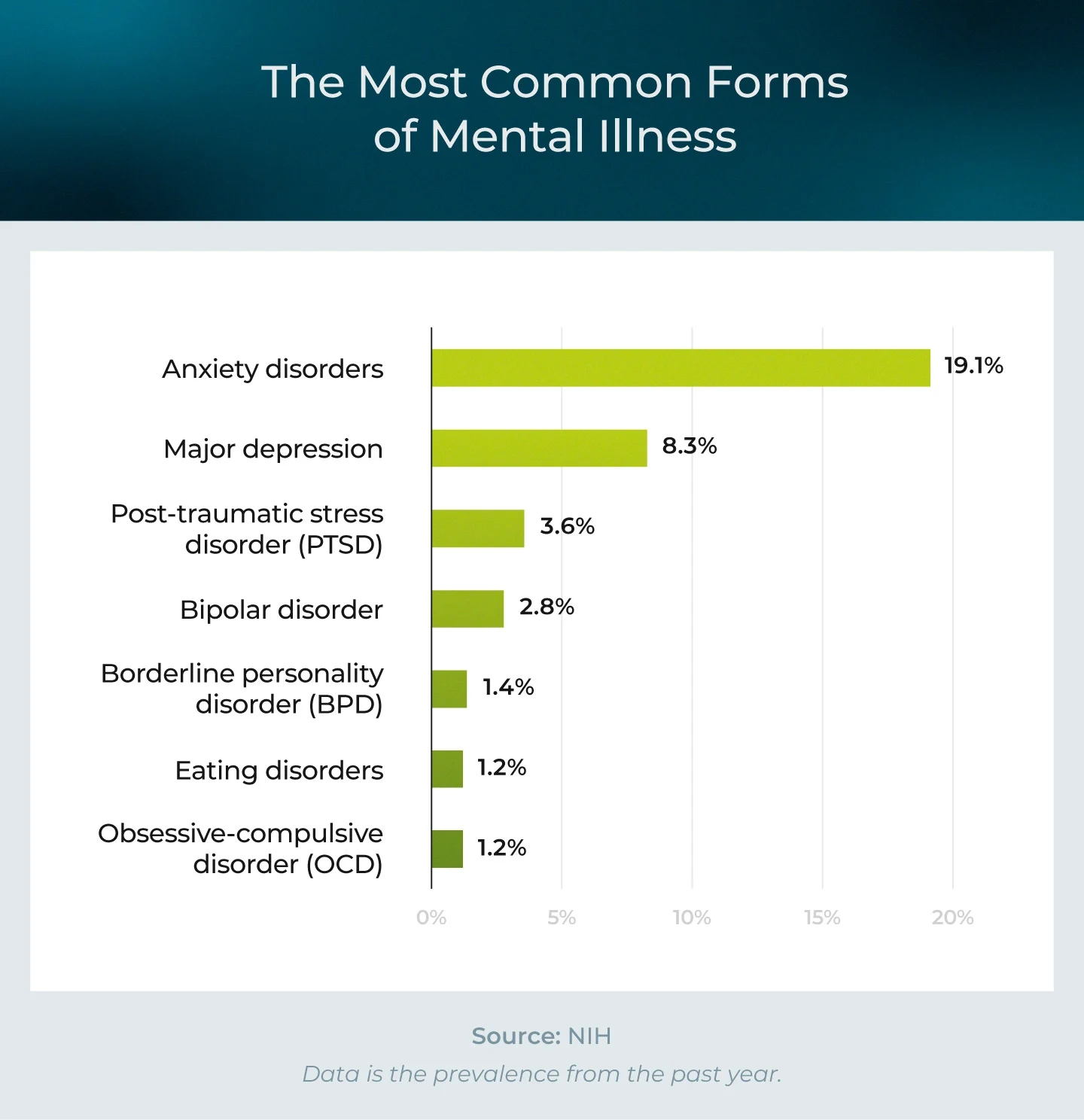 The Most Common Forms of Mental Illness

Anxiety disorders 19.1%
Major depression 8.3%
Post-traumatic stress disorder (PTSD) 3.6%
Bipolar disorder 2.8%
Borderline personality disorder (BPD) 1.4%
Eating disorders 1.2%
Obsessive-compulsive disorder (OCD) 1.2%

0% 5% 10% 15% 20%

Source: NIH
Data is the prevalence from the past year.